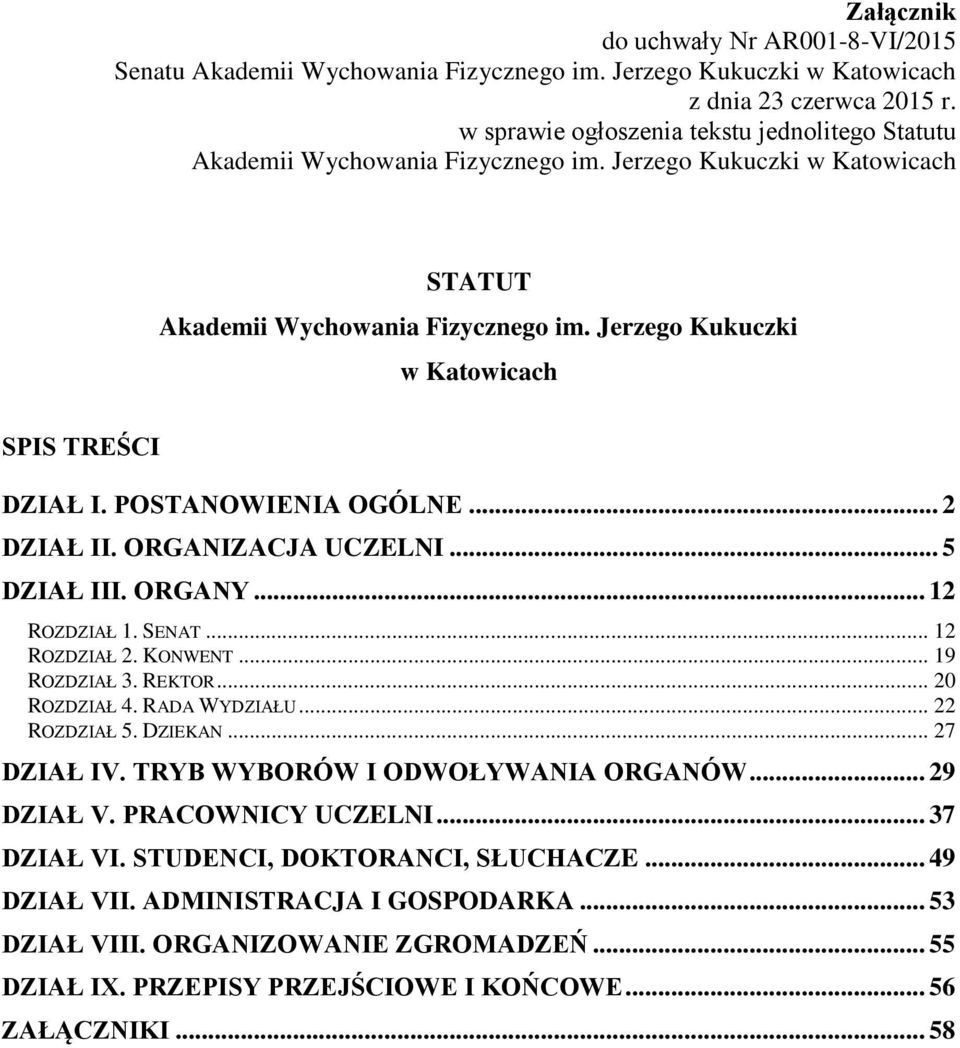 Załącznik
do uchwały Nr AR001-8-VI/2015
Senatu Akademii Wychowania Fizycznego im. Jerzego Kukuczki w Katowicach
z dnia 23 czerwca 2015 r.
w sprawie ogłoszenia tekstu jednolitego Statutu
Akademii Wychowania Fizycznego im. Jerzego Kukuczki w Katowicach

STATUT
Akademii Wychowania Fizycznego im. Jerzego Kukuczki
w Katowicach

SPIS TREŚCI

DZIAŁ I. POSTANOWIENIA OGÓLNE ... 2
DZIAŁ II. ORGANIZACJA UCZELNI ... 5
DZIAŁ III. ORGANY ... 12
ROZDZIAŁ 1. SENAT ... 12
ROZDZIAŁ 2. KONWENT ... 19
ROZDZIAŁ 3. REKTOR ... 20
ROZDZIAŁ 4. RADA WYDZIAŁU ... 22
ROZDZIAŁ 5. DZIEKAN ... 27
DZIAŁ IV. TRYB WYBORÓW I ODWOŁYWANIA ORGANÓW ... 29
DZIAŁ V. PRACOWNICY UCZELNI ... 37
DZIAŁ VI. STUDENCI, DOKTORANCI, SŁUCHACZE ... 49
DZIAŁ VII. ADMINISTRACJA I GOSPODARKA ... 53
DZIAŁ VIII. ORGANIZOWANIE ZGROMADZEŃ ... 55
DZIAŁ IX. PRZEPISY PRZEJŚCIOWE I KOŃCOWE ... 56
ZAŁĄCZNIKI ... 58